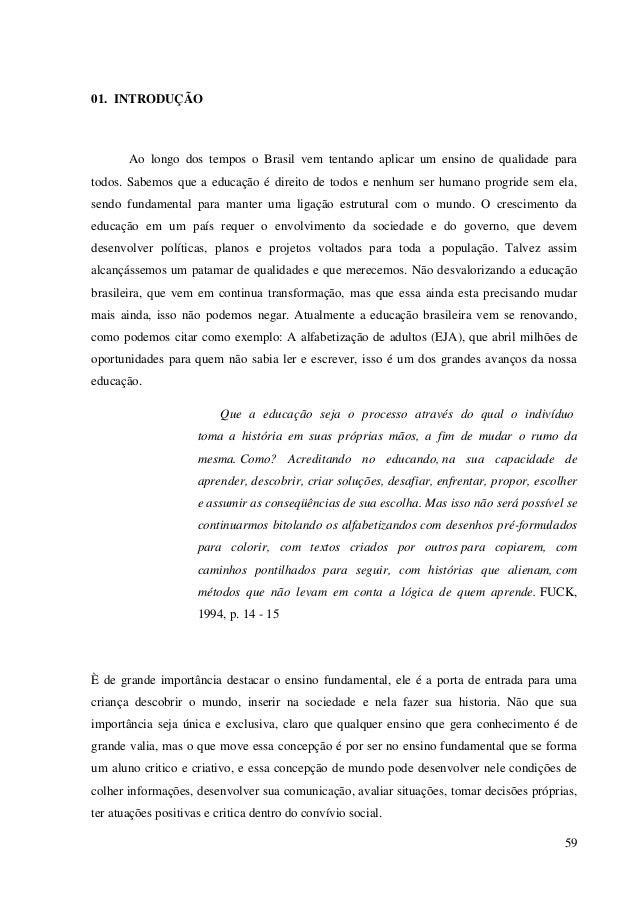 01. INTRODUÇÃO

Ao longo dos tempos o Brasil vem tentando aplicar um ensino de qualidade para todos. Sabemos que a educação é direito de todos e nenhum ser humano progride sem ela, sendo fundamental para manter uma ligação estrutural com o mundo. O crescimento da educação em um país requer o envolvimento da sociedade e do governo, que devem desenvolver políticas, planos e projetos voltados para toda a população. Talvez assim alcançássemos um patamar de qualidades e que merecemos. Não desvalorizando a educação brasileira, que vem em continua transformação, mas que essa ainda esta precisando mudar mais ainda, isso não podemos negar. Atualmente a educação brasileira vem se renovando, como podemos citar como exemplo: A alfabetização de adultos (EJA), que abril milhões de oportunidades para quem não sabia ler e escrever, isso é um dos grandes avanços da nossa educação.

Que a educação seja o processo através do qual o indivíduo toma a história em suas próprias mãos, a fim de mudar o rumo da mesma. Como? Acreditando no educando, na sua capacidade de aprender, descobrir, criar soluções, desafiar, enfrentar, propor, escolher e assumir as conseqüências de sua escolha. Mas isso não será possível se continuarmos bitolando os alfabetizandos com desenhos pré-formulados para colorir, com textos criados por outros para copiarem, com caminhos pontilhados para seguir, com histórias que alienam, com métodos que não levam em conta a lógica de quem aprende. FUCK, 1994, p. 14 - 15

È de grande importância destacar o ensino fundamental, ele é a porta de entrada para uma criança descobrir o mundo, inserir na sociedade e nela fazer sua historia. Não que sua importância seja única e exclusiva, claro que qualquer ensino que gera conhecimento é de grande valia, mas o que move essa concepção é por ser no ensino fundamental que se forma um aluno critico e criativo, e essa concepção de mundo pode desenvolver nele condições de colher informações, desenvolver sua comunicação, avaliar situações, tomar decisões próprias, ter atuações positivas e critica dentro do convívio social.

59